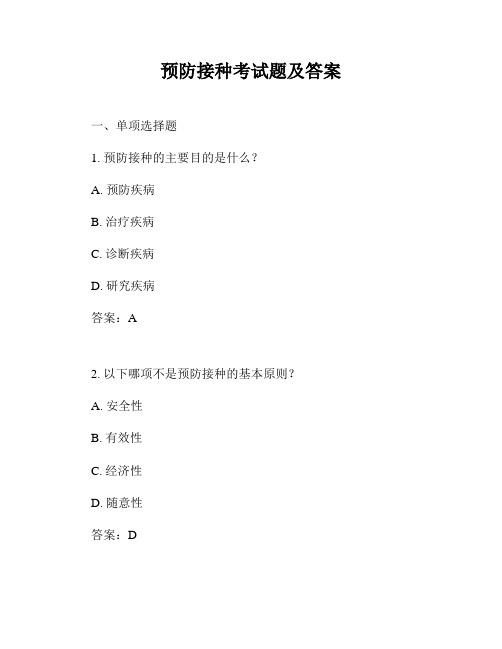 预防接种考试题及答案

一、单项选择题

1. 预防接种的主要目的是什么？

A. 预防疾病

B. 治疗疾病

C. 诊断疾病

D. 研究疾病

答案：A

2. 以下哪项不是预防接种的基本原则？

A. 安全性

B. 有效性

C. 经济性

D. 随意性

答案：D